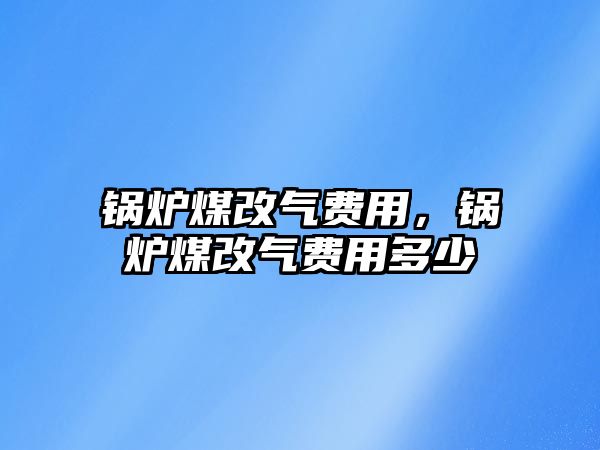 锅炉煤改气费用，锅炉煤改气费用多少